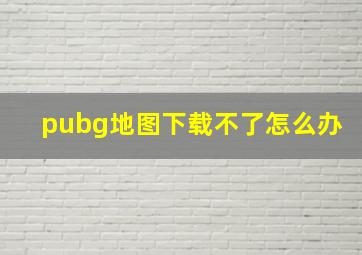 pubg地图下载不了怎么办